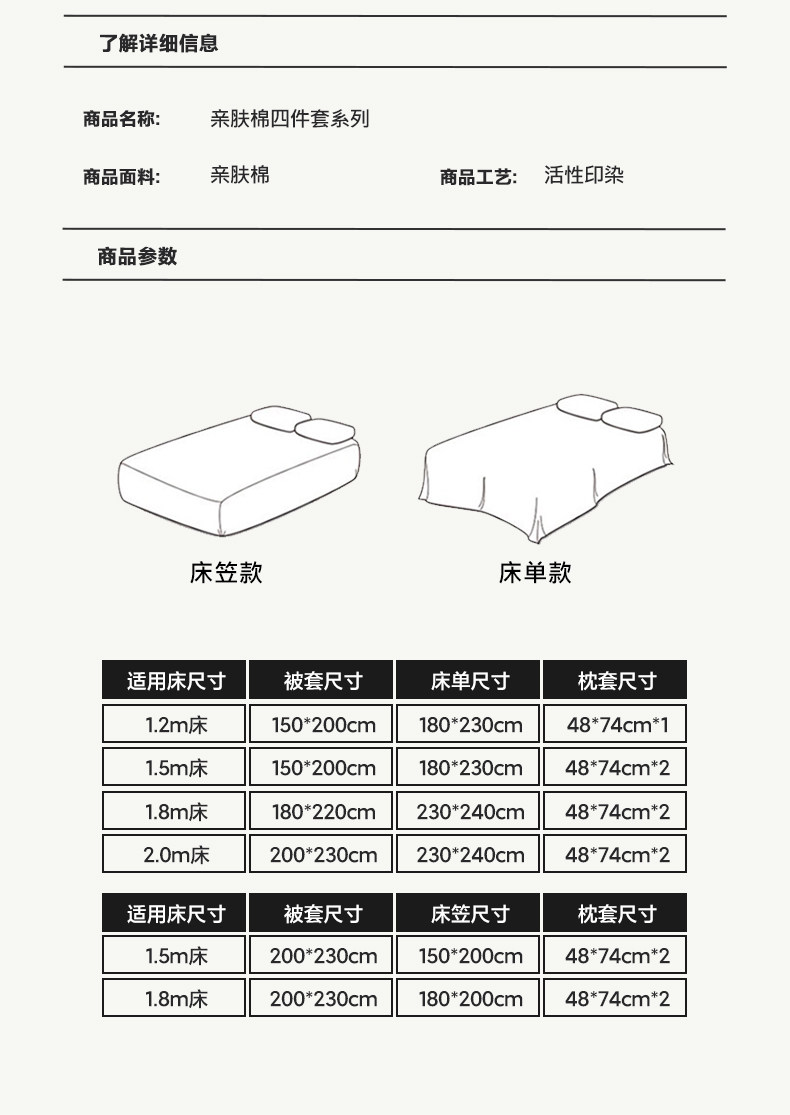 了解详细信息

商品名称: 亲肤棉四件套系列

商品面料: 亲肤棉 商品工艺: 活性印染

商品参数

床笠款

床单款

| 适用床尺寸 | 被套尺寸 | 床单尺寸 | 枕套尺寸 |
|---|---|---|---|
| 1.2m床 | 150*200cm | 180*230cm | 48*74cm*1 |
| 1.5m床 | 150*200cm | 180*230cm | 48*74cm*2 |
| 1.8m床 | 180*220cm | 230*240cm | 48*74cm*2 |
| 2.0m床 | 200*230cm | 230*240cm | 48*74cm*2 |

| 适用床尺寸 | 被套尺寸 | 床笠尺寸 | 枕套尺寸 |
|---|---|---|---|
| 1.5m床 | 200*230cm | 150*200cm | 48*74cm*2 |
| 1.8m床 | 200*230cm | 180*200cm | 48*74cm*2 |